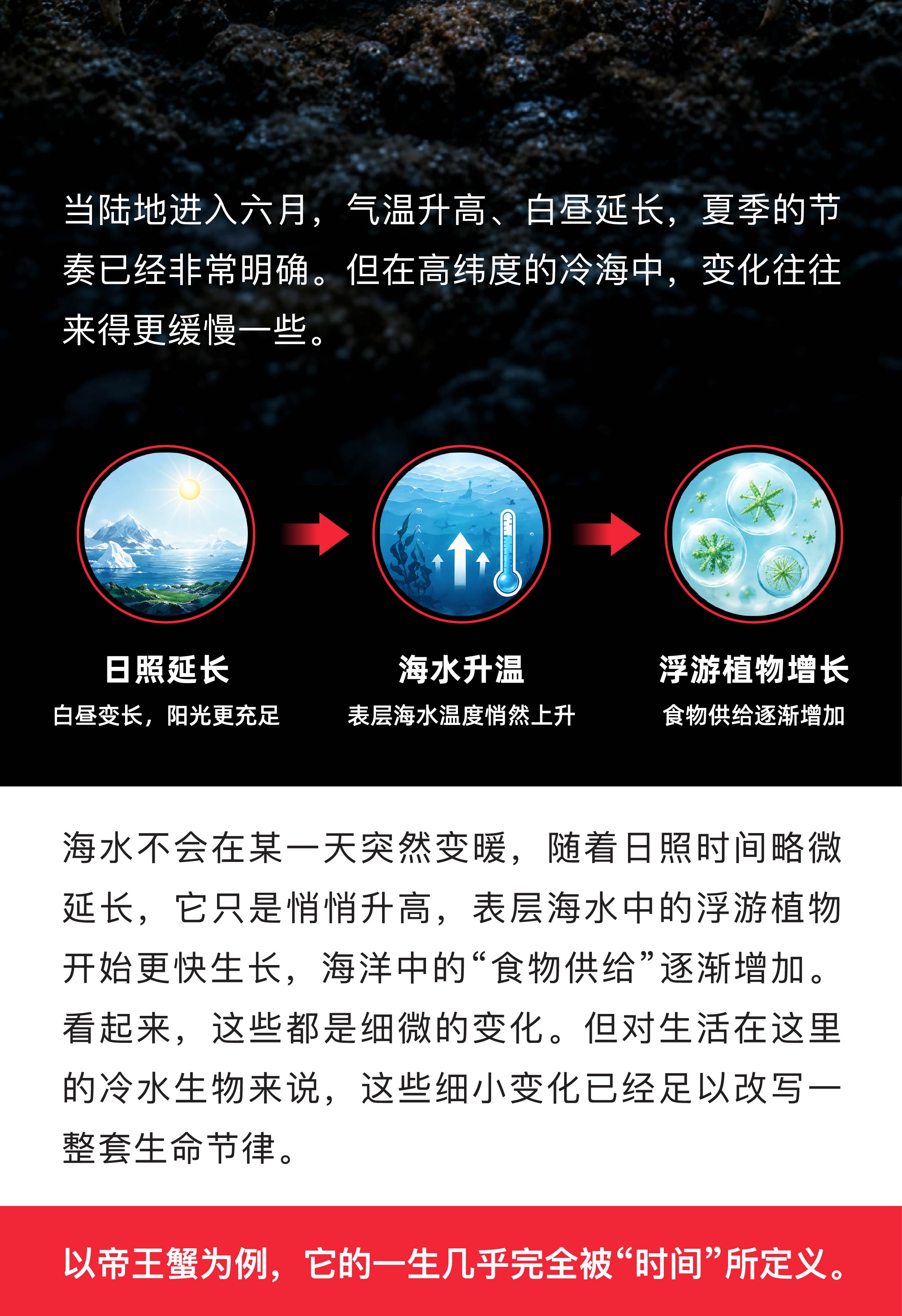 当陆地进入六月，气温升高、白昼延长，夏季的节奏已经非常明确。但在高纬度的冷海中，变化往往来得更缓慢一些。

日照延长
白昼变长，阳光更充足

海水升温
表层海水温度悄然上升

浮游植物增长
食物供给逐渐增加

海水不会在某一天突然变暖，随着日照时间略微延长，它只是悄悄升高，表层海水中的浮游植物开始更快生长，海洋中的“食物供给”逐渐增加。看起来，这些都是细微的变化。但对生活在这里的冷水生物来说，这些细小变化已经足以改写一整套生命节律。

以帝王蟹为例，它的一生几乎完全被“时间”所定义。